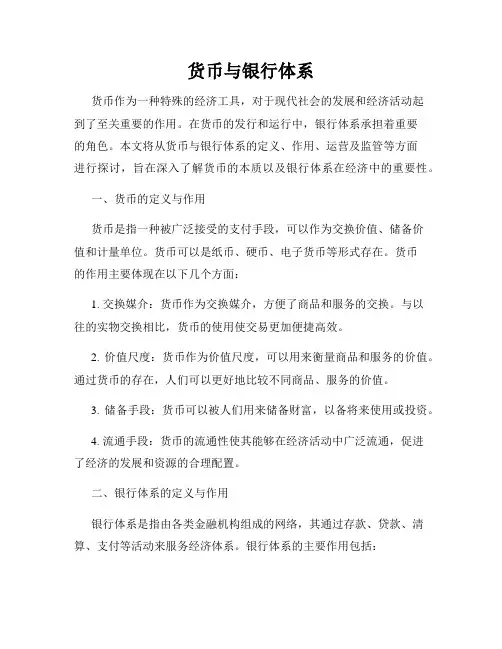 货币与银行体系

货币作为一种特殊的经济工具，对于现代社会的发展和经济活动起到了至关重要的作用。在货币的发行和运行中，银行体系承担着重要的角色。本文将从货币与银行体系的定义、作用、运营及监管等方面进行探讨，旨在深入了解货币的本质以及银行体系在经济中的重要性。

一、货币的定义与作用

货币是指一种被广泛接受的支付手段，可以作为交换价值、储备价值和计量单位。货币可以是纸币、硬币、电子货币等形式存在。货币的作用主要体现在以下几个方面：

1. 交换媒介：货币作为交换媒介，方便了商品和服务的交换。与以往的实物交换相比，货币的使用使交易更加便捷高效。

2. 价值尺度：货币作为价值尺度，可以用来衡量商品和服务的价值。通过货币的存在，人们可以更好地比较不同商品、服务的价值。

3. 储备手段：货币可以被人们用来储备财富，以备将来使用或投资。

4. 流通手段：货币的流通性使其能够在经济活动中广泛流通，促进了经济的发展和资源的合理配置。

二、银行体系的定义与作用

银行体系是指由各类金融机构组成的网络，其通过存款、贷款、清算、支付等活动来服务经济体系。银行体系的主要作用包括：